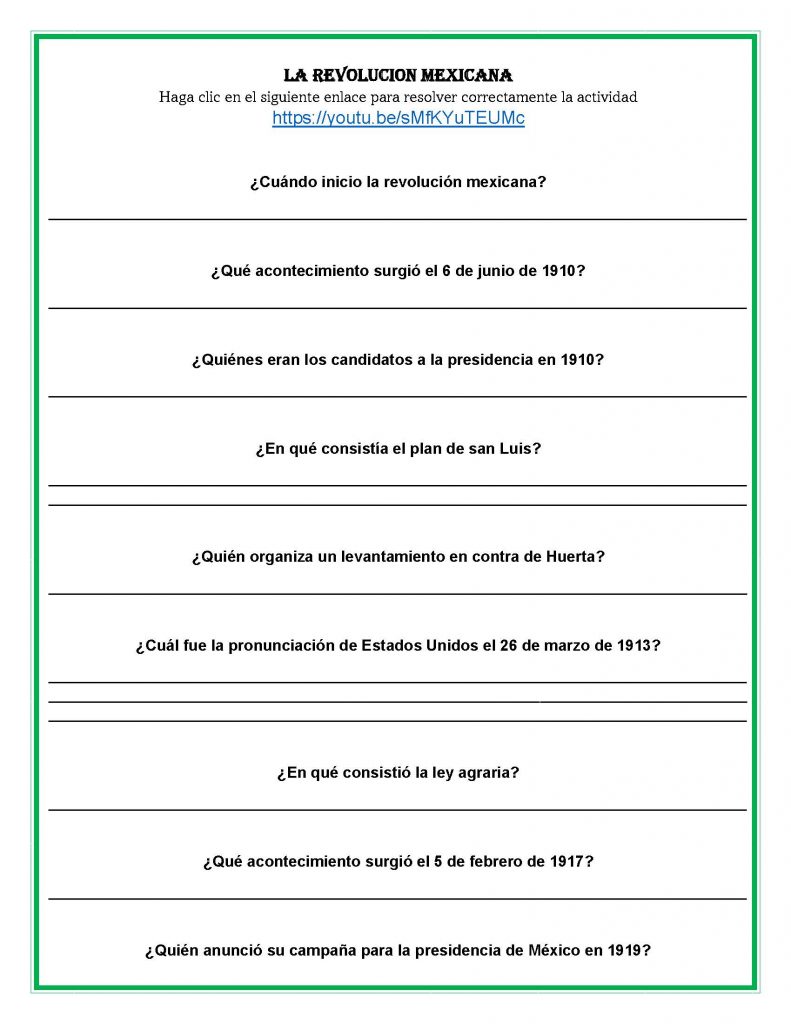 LA REVOLUCION MEXICANA
Haga clic en el siguiente enlace para resolver correctamente la actividad
https://youtu.be/sMfKYuTEUMc

¿Cuándo inicio la revolución mexicana?

¿Qué acontecimiento surgió el 6 de junio de 1910?

¿Quiénes eran los candidatos a la presidencia en 1910?

¿En qué consistía el plan de san Luis?

¿Quién organiza un levantamiento en contra de Huerta?

¿Cuál fue la pronunciación de Estados Unidos el 26 de marzo de 1913?

¿En qué consistió la ley agraria?

¿Qué acontecimiento surgió el 5 de febrero de 1917?

¿Quién anunció su campaña para la presidencia de México en 1919?